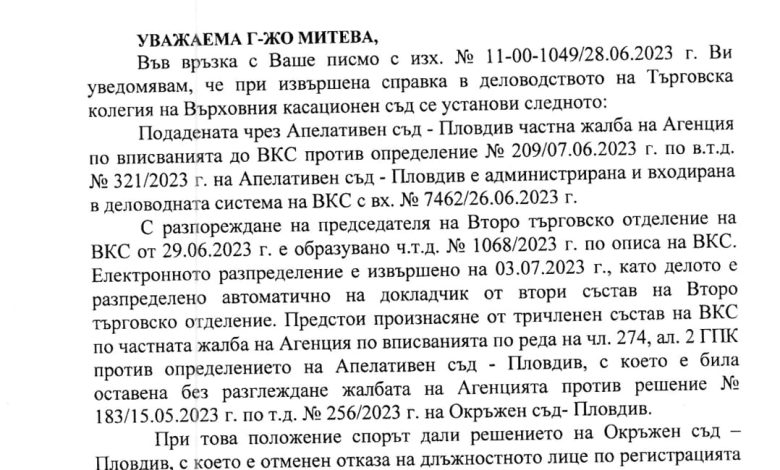 УВАЖАЕМА Г-ЖО МИТЕВА,

Във връзка с Ваше писмо с изх. № 11-00-1049/28.06.2023 г. Ви уведомявам, че при извършена справка в деловодството на Търговска колегия на Върховния касационен съд се установи следното:

Подадената чрез Апелативен съд - Пловдив частна жалба на Агенция по вписванията до ВКС против определение № 209/07.06.2023 г. по в.т.д. № 321/2023 г. на Апелативен съд - Пловдив е администрирана и входирана в деловодната система на ВКС с вх. № 7462/26.06.2023 г.

С разпореждане на председателя на Второ търговско отделение на ВКС от 29.06.2023 г. е образувано ч.т.д. № 1068/2023 г. по описа на ВКС. Електронното разпределение е извършено на 03.07.2023 г., като делото е разпределено автоматично на докладчик от втори състав на Второ търговско отделение. Предстои произнасяне от тричленен състав на ВКС по частната жалба на Агенция по вписванията по реда на чл. 274, ал. 2 ГПК против определението на Апелативен съд - Пловдив, с което е била оставена без разглеждане жалбата на Агенцията против решение № 183/15.05.2023 г. по т.д. № 256/2023 г. на Окръжен съд- Пловдив.

При това положение спорът дали решението на Окръжен съд – Пловдив, с което е отменен отказа на длъжностното лице по регистрацията